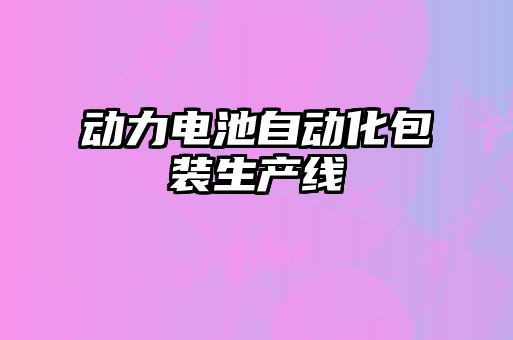 动力电池自动化包装生产线